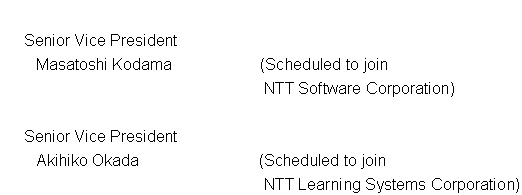 Senior Vice President
Masatoshi Kodama (Scheduled to join NTT Software Corporation)

Senior Vice President
Akihiko Okada (Scheduled to join NTT Learning Systems Corporation)